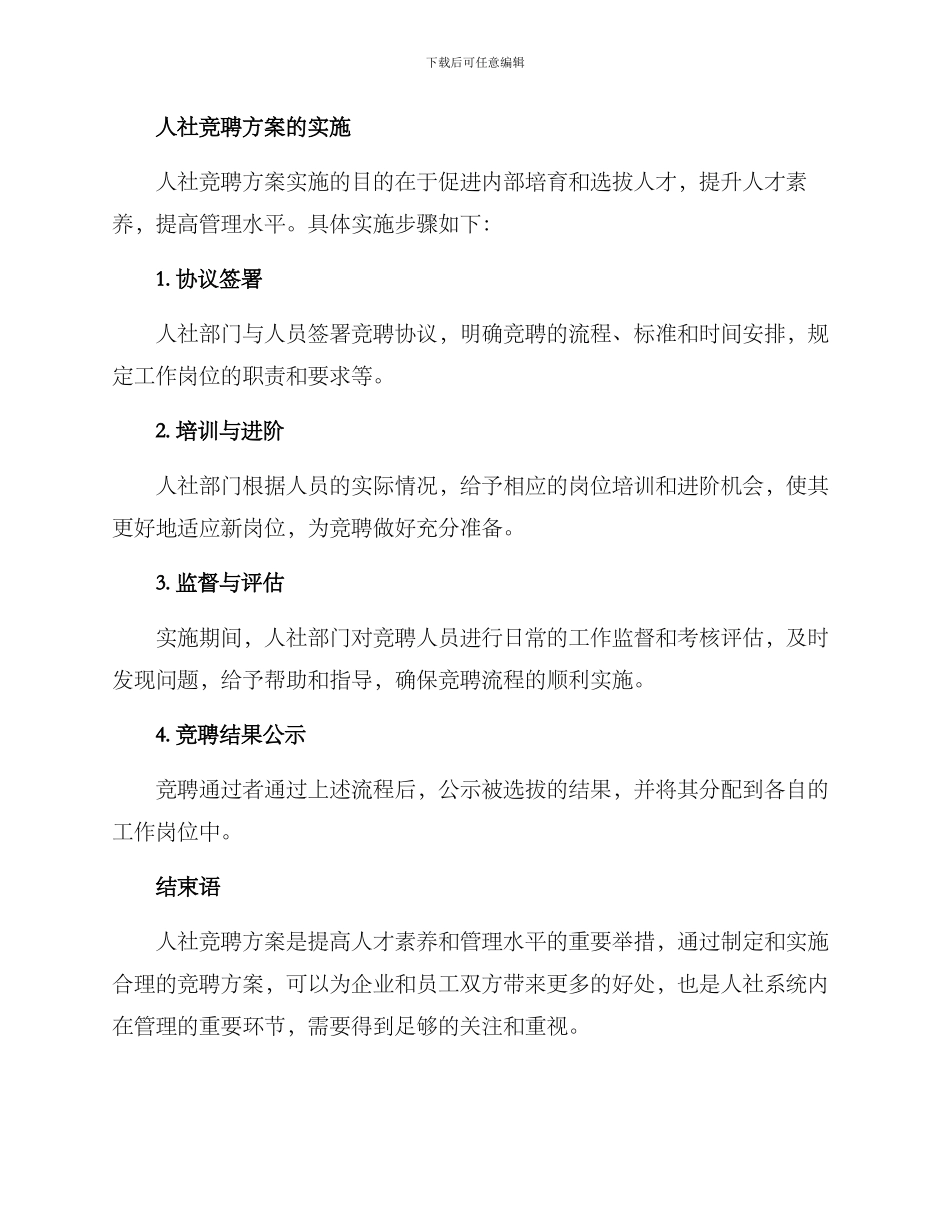 下载后可任意编辑

人社竞聘方案的实施

人社竞聘方案实施的目的在于促进内部培育和选拔人才，提升人才素养，提高管理水平。具体实施步骤如下：

1. 协议签署

人社部门与人员签署竞聘协议，明确竞聘的流程、标准和时间安排，规定工作岗位的职责和要求等。

2. 培训与进阶

人社部门根据人员的实际情况，给予相应的岗位培训和进阶机会，使其更好地适应新岗位，为竞聘做好充分准备。

3. 监督与评估

实施期间，人社部门对竞聘人员进行日常的工作监督和考核评估，及时发现问题，给予帮助和指导，确保竞聘流程的顺利实施。

4. 竞聘结果公示

竞聘通过者通过上述流程后，公示被选拔的结果，并将其分配到各自的工作岗位中。

结束语

人社竞聘方案是提高人才素养和管理水平的重要举措，通过制定和实施合理的竞聘方案，可以为企业和员工双方带来更多的好处，也是人社系统内在管理的重要环节，需要得到足够的关注和重视。